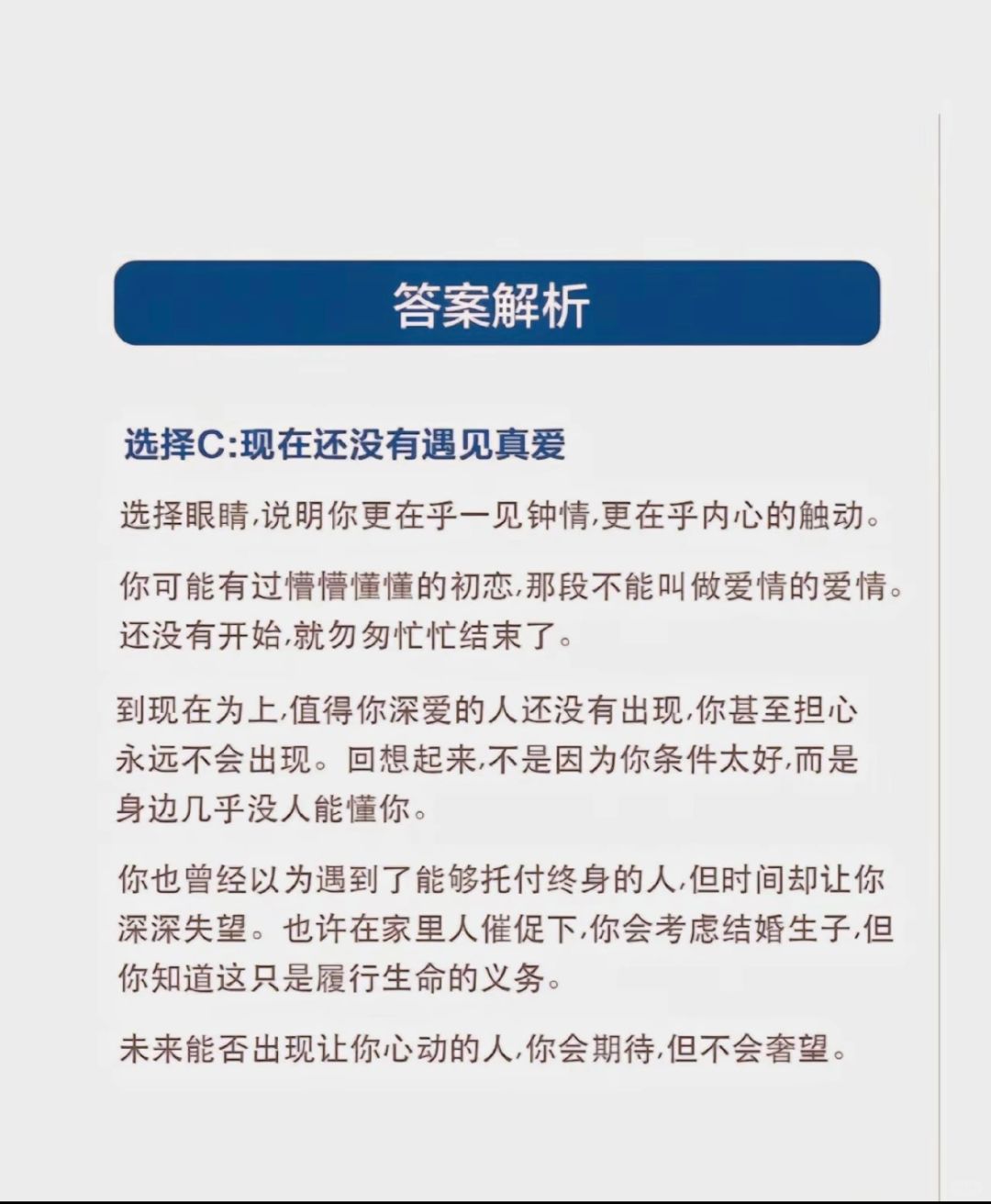 答案解析

选择C:现在还没有遇见真爱

选择眼睛,说明你更在乎一见钟情,更在乎内心的触动。

你可能有过懵懵懂懂的初恋,那段不能叫做爱情的爱情。还没有开始,就匆匆忙忙结束了。

到现在为上,值得你深爱的人还没有出现,你甚至担心永远不会出现。回想起来,不是因为你条件太好,而是身边几乎没人能懂你。

你也曾经以为遇到了能够托付终身的人,但时间却让你深深失望。也许在家里人催促下,你会考虑结婚生子,但你知道这只是履行生命的义务。

未来能否出现让你心动的人,你会期待,但不会奢望。